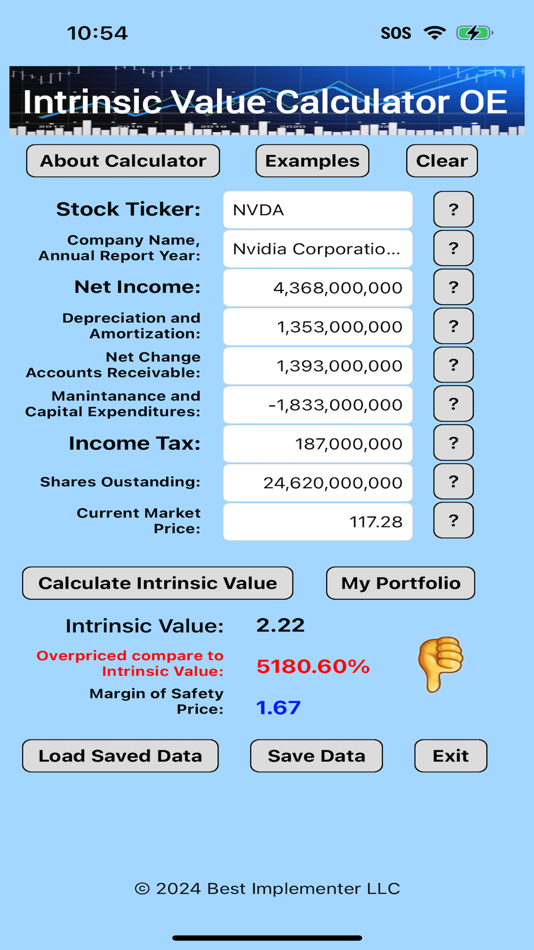 10:54

SOS

Intrinsic Value Calculator OE

About Calculator

Examples

Clear

Stock Ticker: NVDA ?

Company Name, Annual Report Year: Nvidia Corporatio... ?

Net Income: 4,368,000,000 ?

Depreciation and Amortization: 1,353,000,000 ?

Net Change Accounts Receivable: 1,393,000,000 ?

Manintanance and Capital Expenditures: -1,833,000,000 ?

Income Tax: 187,000,000 ?

Shares Oustanding: 24,620,000,000 ?

Current Market Price: 117.28 ?

Calculate Intrinsic Value

My Portfolio

Intrinsic Value: 2.22

Overpriced compare to Intrinsic Value: 5180.60%

Margin of Safety Price: 1.67

Load Saved Data

Save Data

Exit

© 2024 Best Implementer LLC